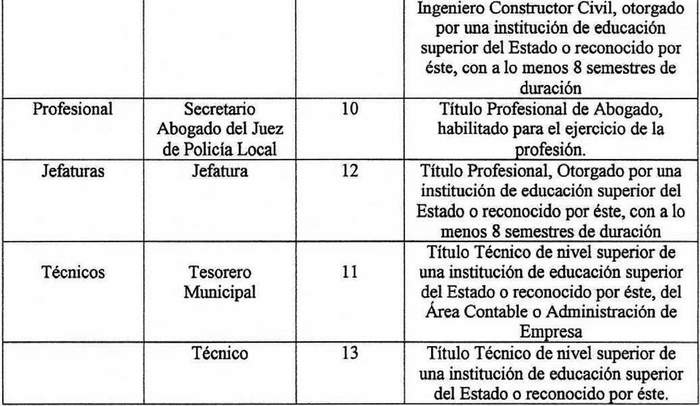 |  |  |  | Ingeniero Constructor Civil, otorgado por una institución de educación superior del Estado o reconocido por éste, con a lo menos 8 semestres de duración |
|---|---|---|---|
| Profesional | Secretario Abogado del Juez de Policía Local | 10 | Título Profesional de Abogado, habilitado para el ejercicio de la profesión. |
| Jefaturas | Jefatura | 12 | Título Profesional, Otorgado por una institución de educación superior del Estado o reconocido por éste, con a lo menos 8 semestres de duración |
| Técnicos | Tesorero Municipal | 11 | Título Técnico de nivel superior de una institución de educación superior del Estado o reconocido por éste, del Área Contable o Administración de Empresa |
|  | Técnico | 13 | Título Técnico de nivel superior de una institución de educación superior del Estado o reconocido por éste. |